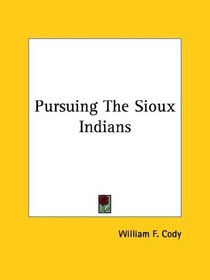 Pursuing The Sioux Indians

William F. Cody